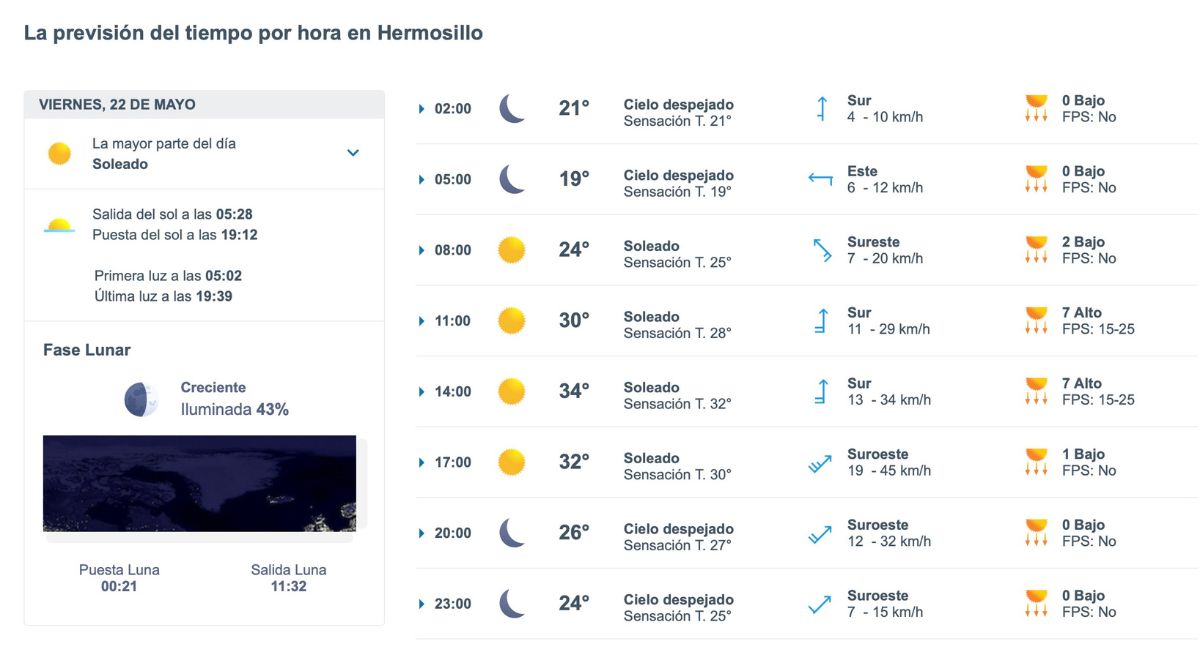 La previsión del tiempo por hora en Hermosillo

VIERNES, 22 DE MAYO

La mayor parte del día
Soleado

Salida del sol a las 05:28
Puesta del sol a las 19:12

Primera luz a las 05:02
Última luz a las 19:39

Fase Lunar

Creciente
Iluminada 43%

Puesta Luna
00:21

Salida Luna
11:32

| | | | | |
|---|---|---|---|---|
| 02:00 | 21° | Cielo despejado Sensación T. 21° | Sur 4 - 10 km/h | 0 Bajo FPS: No |
| 05:00 | 19° | Cielo despejado Sensación T. 19° | Este 6 - 12 km/h | 0 Bajo FPS: No |
| 08:00 | 24° | Soleado Sensación T. 25° | Sureste 7 - 20 km/h | 2 Bajo FPS: No |
| 11:00 | 30° | Soleado Sensación T. 28° | Sur 11 - 29 km/h | 7 Alto FPS: 15-25 |
| 14:00 | 34° | Soleado Sensación T. 32° | Sur 13 - 34 km/h | 7 Alto FPS: 15-25 |
| 17:00 | 32° | Soleado Sensación T. 30° | Suroeste 19 - 45 km/h | 1 Bajo FPS: No |
| 20:00 | 26° | Cielo despejado Sensación T. 27° | Suroeste 12 - 32 km/h | 0 Bajo FPS: No |
| 23:00 | 24° | Cielo despejado Sensación T. 25° | Suroeste 7 - 15 km/h | 0 Bajo FPS: No |